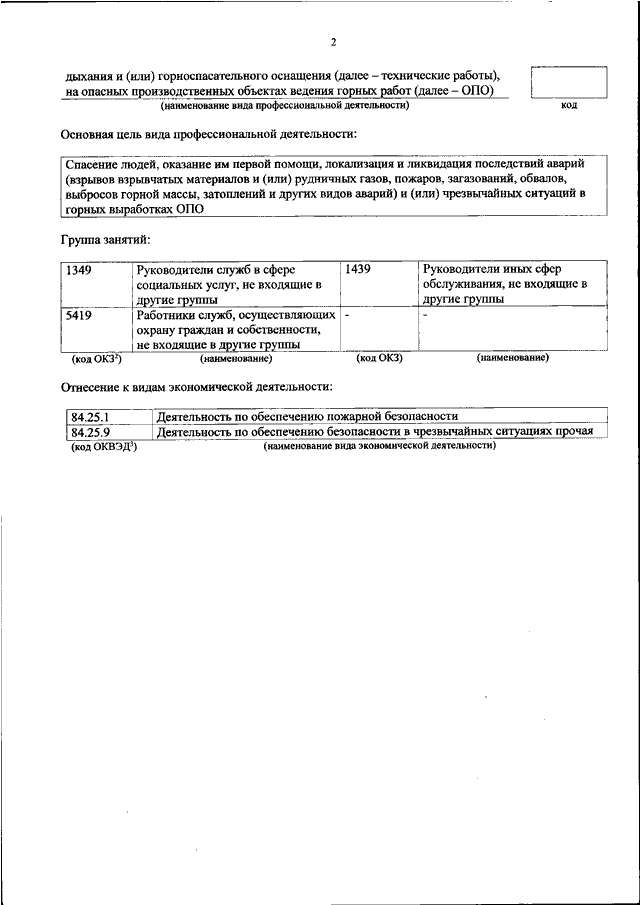 2

дыхания и (или) горноспасательного оснащения (далее – технические работы), на опасных производственных объектах ведения горных работ (далее – ОПО)

(наименование вида профессиональной деятельности)

код

Основная цель вида профессиональной деятельности:

Спасение людей, оказание им первой помощи, локализация и ликвидация последствий аварий (взрывов взрывчатых материалов и (или) рудничных газов, пожаров, загазований, обвалов, выбросов горной массы, затоплений и других видов аварий) и (или) чрезвычайных ситуаций в горных выработках ОПО

Группа занятий:

| 1349 | Руководители служб в сфере социальных услуг, не входящие в другие группы | 1439 | Руководители иных сфер обслуживания, не входящие в другие группы |
|---|---|---|---|
| 5419 | Работники служб, осуществляющих охрану граждан и собственности, не входящие в другие группы | - | - |
| (код ОКЗ$^2$) | (наименование) | (код ОКЗ) | (наименование) |

Отнесение к видам экономической деятельности:

| 84.25.1 | Деятельность по обеспечению пожарной безопасности |
|---|---|
| 84.25.9 | Деятельность по обеспечению безопасности в чрезвычайных ситуациях прочая |
| (код ОКВЭД$^3$) | (наименование вида экономической деятельности) |